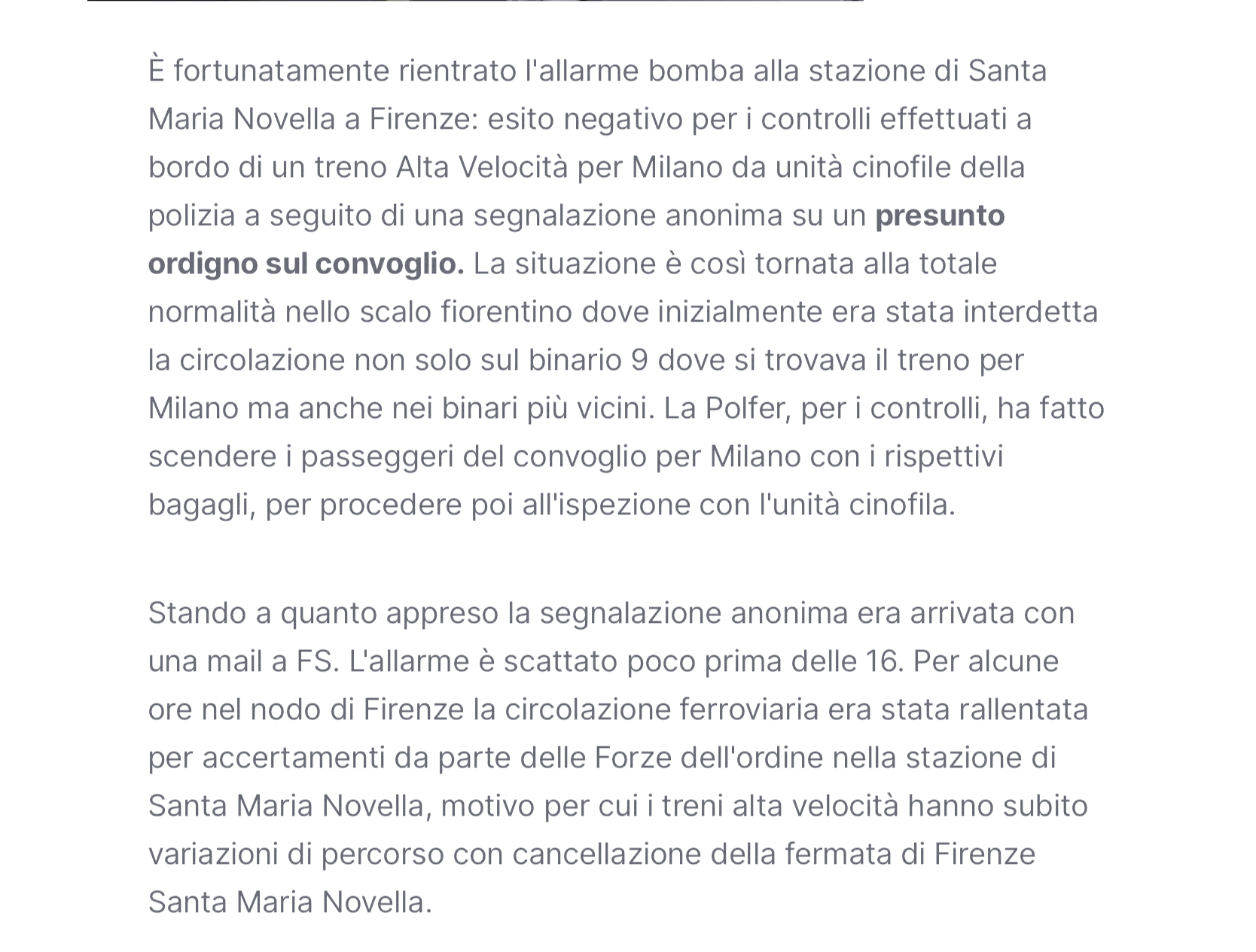 È fortunatamente rientrato l'allarme bomba alla stazione di Santa Maria Novella a Firenze: esito negativo per i controlli effettuati a bordo di un treno Alta Velocità per Milano da unità cinofile della polizia a seguito di una segnalazione anonima su un presunto ordigno sul convoglio. La situazione è così tornata alla totale normalità nello scalo fiorentino dove inizialmente era stata interdetta la circolazione non solo sul binario 9 dove si trovava il treno per Milano ma anche nei binari più vicini. La Polfer, per i controlli, ha fatto scendere i passeggeri del convoglio per Milano con i rispettivi bagagli, per procedere poi all'ispezione con l'unità cinofila.

Stando a quanto appreso la segnalazione anonima era arrivata con una mail a FS. L'allarme è scattato poco prima delle 16. Per alcune ore nel nodo di Firenze la circolazione ferroviaria era stata rallentata per accertamenti da parte delle Forze dell'ordine nella stazione di Santa Maria Novella, motivo per cui i treni alta velocità hanno subito variazioni di percorso con cancellazione della fermata di Firenze Santa Maria Novella.